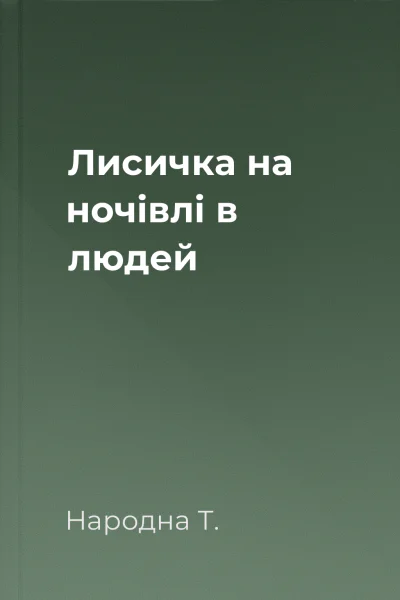 Лисичка на ночівлі в людей

Народна Т.